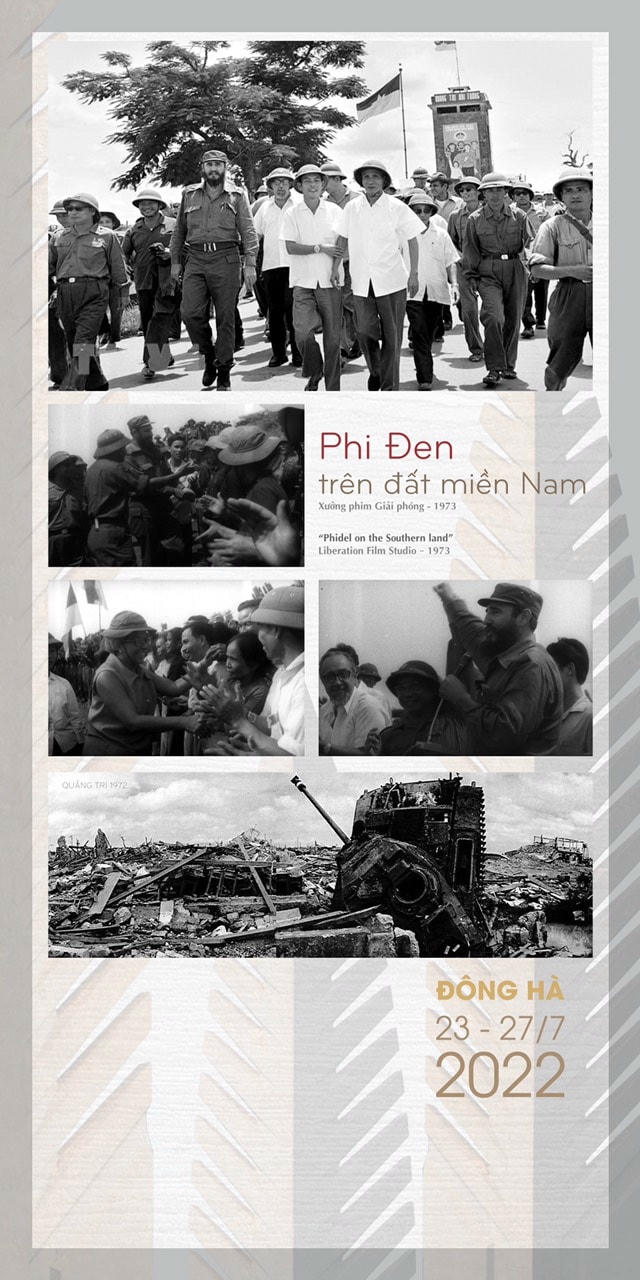 Phi Đen
trên đất miền Nam
Xưởng phim Giải phóng - 1973

"Phidel on the Southern land"
Liberation Film Studio - 1973

QUẢNG TRỊ 1972

ĐÔNG HÀ
23 - 27/7
2022